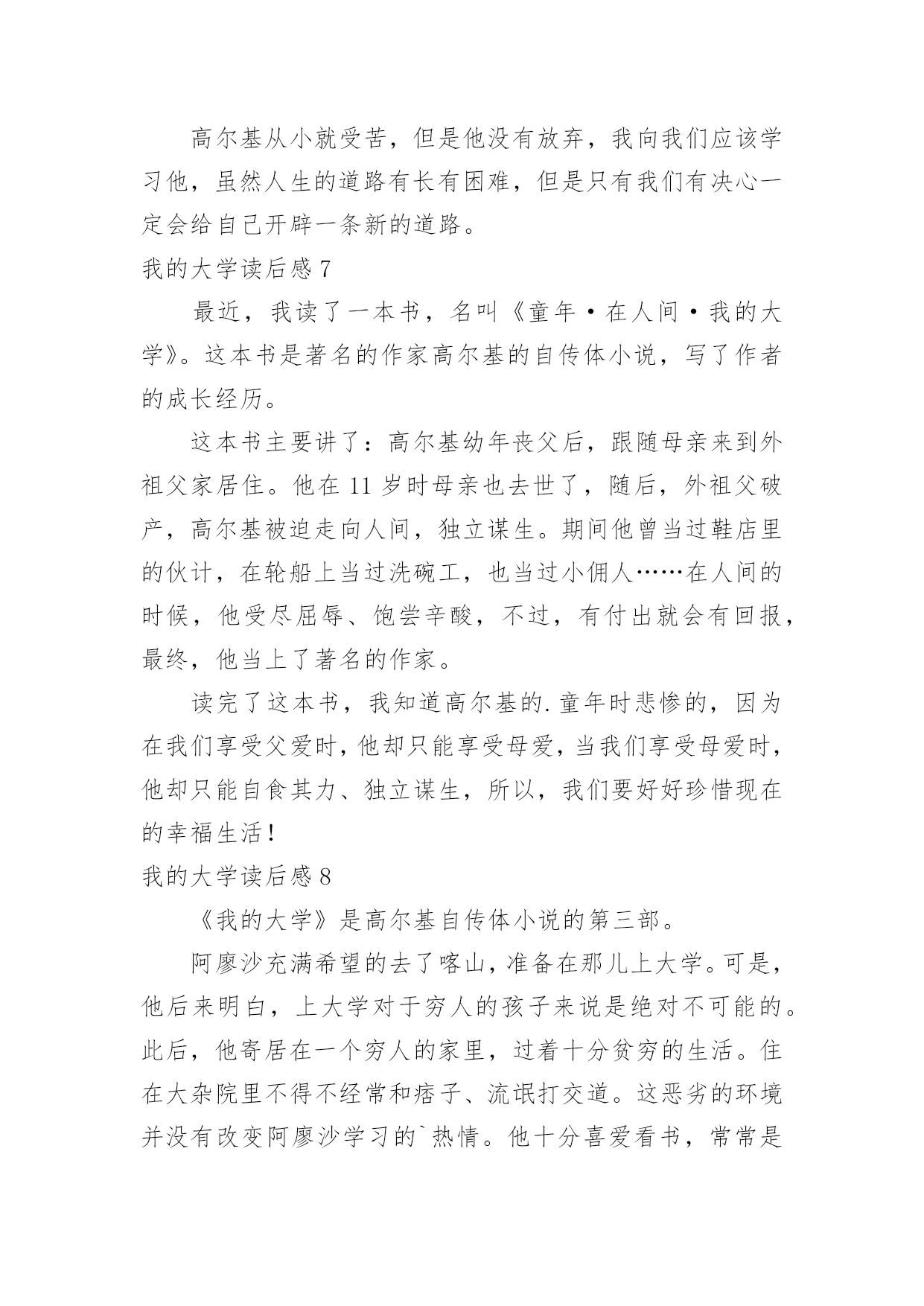 高尔基从小就受苦，但是他没有放弃，我向我们应该学习他，虽然人生的道路有长有困难，但是只有我们有决心一定会给自己开辟一条新的道路。

我的大学读后感 7

最近，我读了一本书，名叫《童年·在人间·我的大学》。这本书是著名的作家高尔基的自传体小说，写了作者的成长经历。

这本书主要讲了：高尔基幼年丧父后，跟随母亲来到外祖父家居住。他在 11 岁时母亲也去世了，随后，外祖父破产，高尔基被迫走向人间，独立谋生。期间他曾当过鞋店里的伙计，在轮船上当过洗碗工，也当过小佣人……在人间的时候，他受尽屈辱、饱尝辛酸，不过，有付出就会有回报，最终，他当上了著名的作家。

读完了这本书，我知道高尔基的.童年时悲惨的，因为在我们享受父爱时，他却只能享受母爱，当我们享受母爱时，他却只能自食其力、独立谋生，所以，我们要好好珍惜现在的幸福生活！

我的大学读后感 8

《我的大学》是高尔基自传体小说的第三部。

阿廖沙充满希望的去了喀山，准备在那儿上大学。可是，他后来明白，上大学对于穷人的孩子来说是绝对不可能的。此后，他寄居在一个穷人的家里，过着十分贫穷的生活。住在大杂院里不得不经常和痞子、流氓打交道。这恶劣的环境并没有改变阿廖沙学习的`热情。他十分喜爱看书，常常是